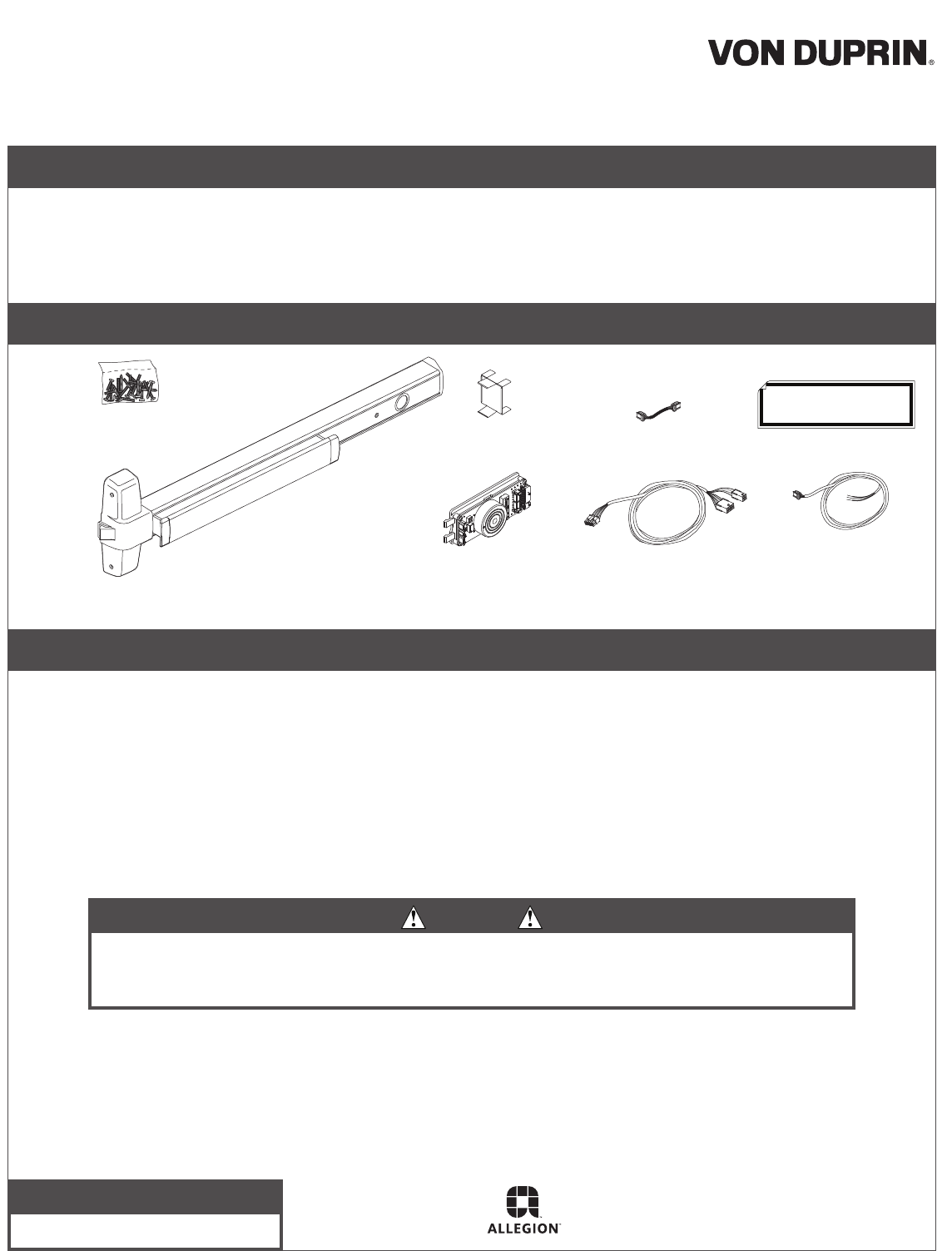 VON DUPRIN®

ALLEGION™